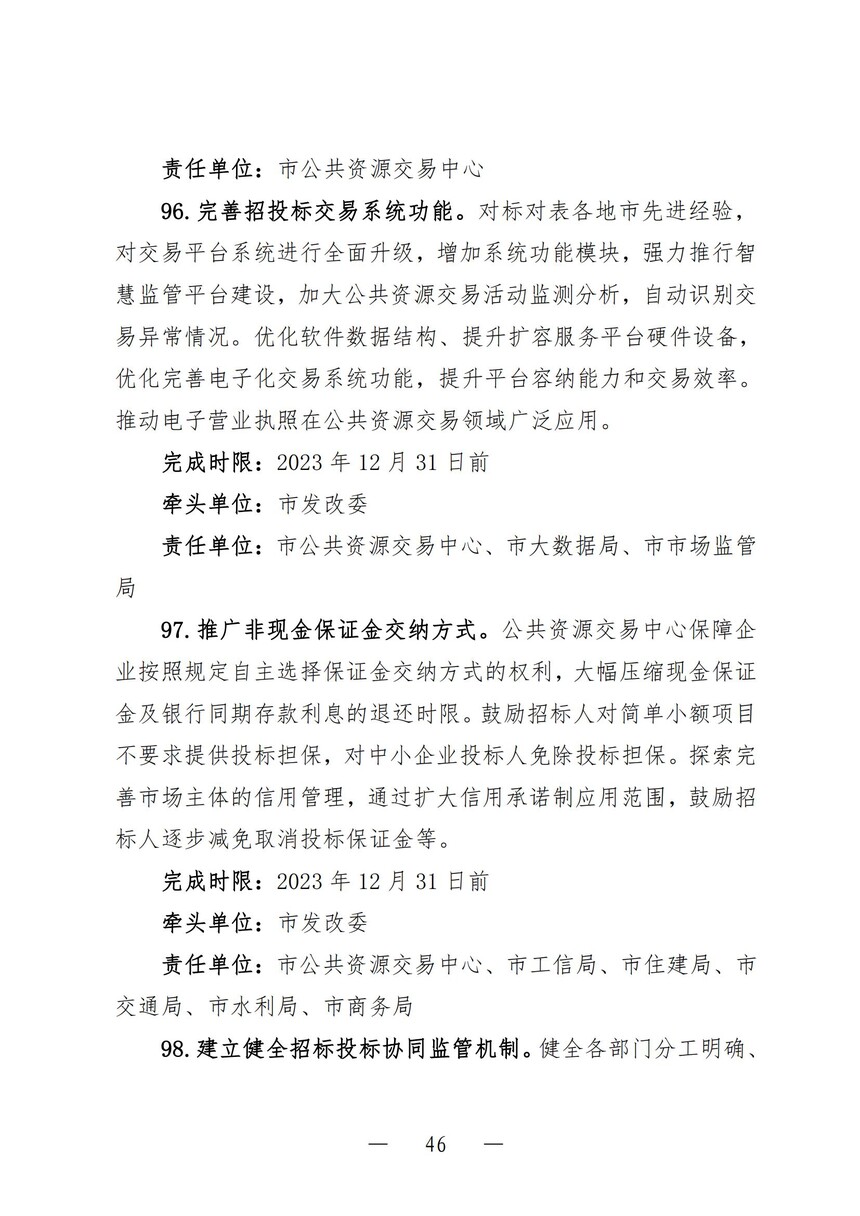 责任单位：市公共资源交易中心

96. 完善招投标交易系统功能。对标对表各地市先进经验，对交易平台系统进行全面升级，增加系统功能模块，强力推行智慧监管平台建设，加大公共资源交易活动监测分析，自动识别交易异常情况。优化软件数据结构、提升扩容服务平台硬件设备，优化完善电子化交易系统功能，提升平台容纳能力和交易效率。推动电子营业执照在公共资源交易领域广泛应用。

完成时限：2023 年 12 月 31 日前

牵头单位：市发改委

责任单位：市公共资源交易中心、市大数据局、市市场监管局

97. 推广非现金保证金交纳方式。公共资源交易中心保障企业按照规定自主选择保证金交纳方式的权利，大幅压缩现金保证金及银行同期存款利息的退还时限。鼓励招标人对简单小额项目不要求提供投标担保，对中小企业投标人免除投标担保。探索完善市场主体的信用管理，通过扩大信用承诺制应用范围，鼓励招标人逐步减免取消投标保证金等。

完成时限：2023 年 12 月 31 日前

牵头单位：市发改委

责任单位：市公共资源交易中心、市工信局、市住建局、市交通局、市水利局、市商务局

98. 建立健全招标投标协同监管机制。健全各部门分工明确、

— 46 —